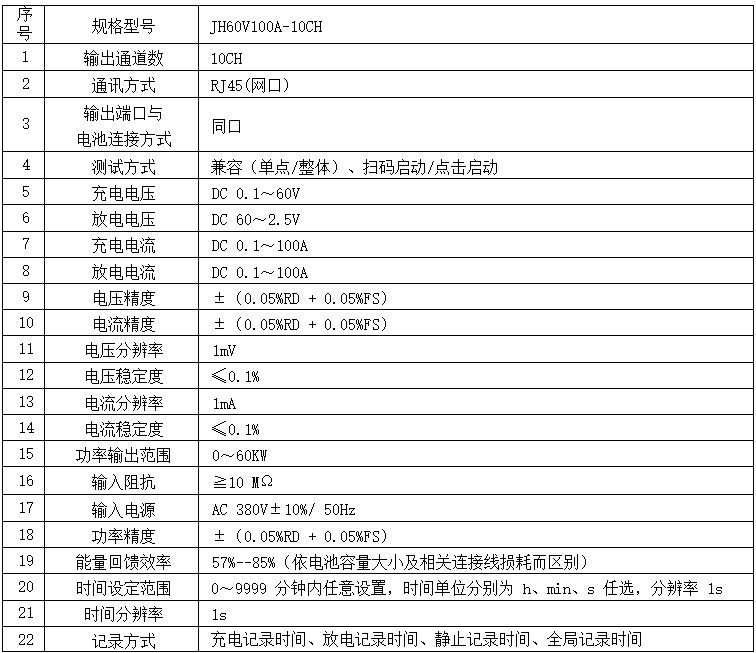 | 序号 | 规格型号 | JH60V100A-10CH |
|---|---|---|
| 1 | 输出通道数 | 10CH |
| 2 | 通讯方式 | RJ45(网口) |
| 3 | 输出端口与电池连接方式 | 同口 |
| 4 | 测试方式 | 兼容（单点/整体）、扫码启动/点击启动 |
| 5 | 充电电压 | DC 0.1～60V |
| 6 | 放电电压 | DC 60～2.5V |
| 7 | 充电电流 | DC 0.1～100A |
| 8 | 放电电流 | DC 0.1～100A |
| 9 | 电压精度 | ±（0.05%RD + 0.05%FS) |
| 10 | 电流精度 | ±（0.05%RD + 0.05%FS) |
| 11 | 电压分辨率 | 1mV |
| 12 | 电压稳定度 | ≤0.1% |
| 13 | 电流分辨率 | 1mA |
| 14 | 电流稳定度 | ≤0.1% |
| 15 | 功率输出范围 | 0～60KW |
| 16 | 输入阻抗 | ≧10 MΩ |
| 17 | 输入电源 | AC 380V±10%/ 50Hz |
| 18 | 功率精度 | ±（0.05%RD + 0.05%FS) |
| 19 | 能量回馈效率 | 57%--85%（依电池容量大小及相关连接线损耗而区别） |
| 20 | 时间设定范围 | 0～9999 分钟内任意设置，时间单位分别为 h、min、s 任选，分辨率 1s |
| 21 | 时间分辨率 | 1s |
| 22 | 记录方式 | 充电记录时间、放电记录时间、静止记录时间、全局记录时间 |